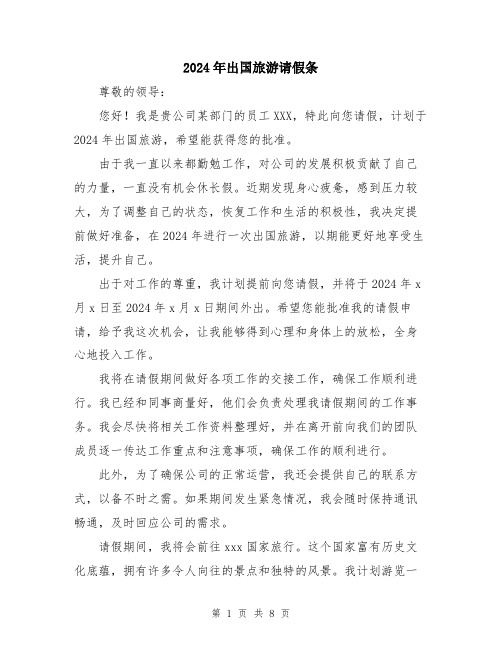 2024年出国旅游请假条

尊敬的领导：

您好！我是贵公司某部门的员工XXX，特此向您请假，计划于2024年出国旅游，希望能获得您的批准。

由于我一直以来都勤勉工作，对公司的发展积极贡献了自己的力量，一直没有机会休长假。近期发现身心疲惫，感到压力较大，为了调整自己的状态，恢复工作和生活的积极性，我决定提前做好准备，在2024年进行一次出国旅游，以期能更好地享受生活，提升自己。

出于对工作的尊重，我计划提前向您请假，并将于2024年x月x日至2024年x月x日期间外出。希望您能批准我的请假申请，给予我这次机会，让我能够得到心理和身体上的放松，全身心地投入工作。

我将在请假期间做好各项工作的交接工作，确保工作顺利进行。我已经和同事商量好，他们会负责处理我请假期间的工作事务。我会尽快将相关工作资料整理好，并在离开前向我们的团队成员逐一传达工作重点和注意事项，确保工作的顺利进行。

此外，为了确保公司的正常运营，我还会提供自己的联系方式，以备不时之需。如果期间发生紧急情况，我会随时保持通讯畅通，及时回应公司的需求。

请假期间，我将会前往xxx国家旅行。这个国家富有历史文化底蕴，拥有许多令人向往的景点和独特的风景。我计划游览一

第 1 页 共 8 页